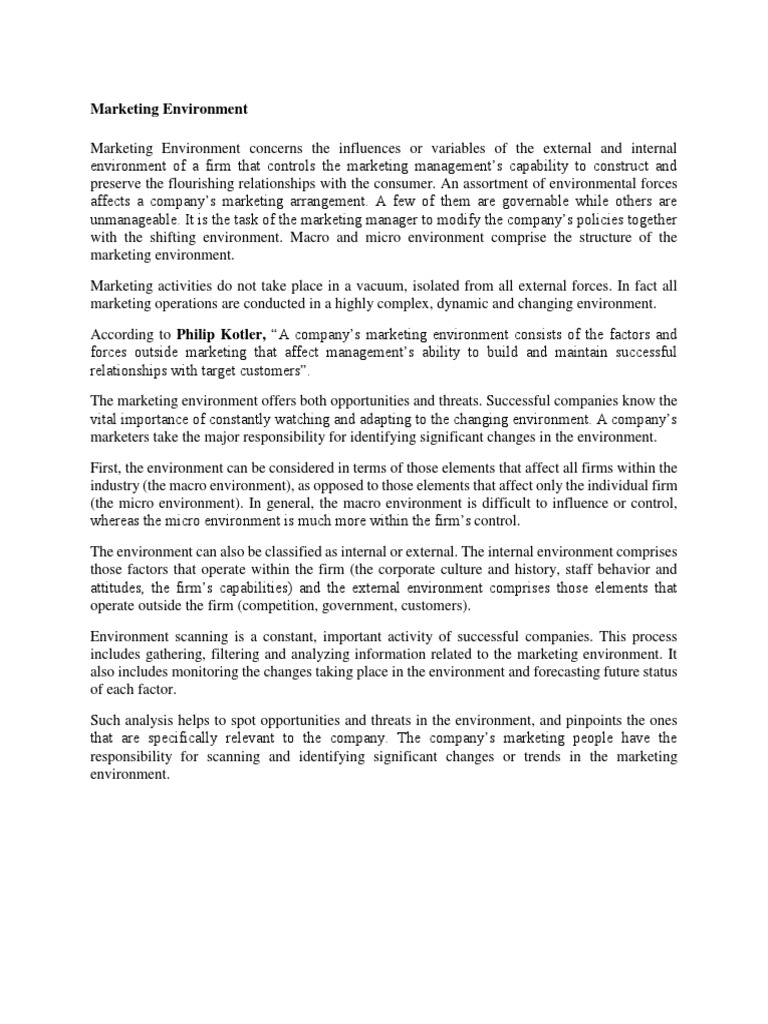 Marketing Environment

Marketing Environment concerns the influences or variables of the external and internal environment of a firm that controls the marketing management's capability to construct and preserve the flourishing relationships with the consumer. An assortment of environmental forces affects a company's marketing arrangement. A few of them are governable while others are unmanageable. It is the task of the marketing manager to modify the company's policies together with the shifting environment. Macro and micro environment comprise the structure of the marketing environment.

Marketing activities do not take place in a vacuum, isolated from all external forces. In fact all marketing operations are conducted in a highly complex, dynamic and changing environment.

According to Philip Kotler, "A company's marketing environment consists of the factors and forces outside marketing that affect management's ability to build and maintain successful relationships with target customers".

The marketing environment offers both opportunities and threats. Successful companies know the vital importance of constantly watching and adapting to the changing environment. A company's marketers take the major responsibility for identifying significant changes in the environment.

First, the environment can be considered in terms of those elements that affect all firms within the industry (the macro environment), as opposed to those elements that affect only the individual firm (the micro environment). In general, the macro environment is difficult to influence or control, whereas the micro environment is much more within the firm's control.

The environment can also be classified as internal or external. The internal environment comprises those factors that operate within the firm (the corporate culture and history, staff behavior and attitudes, the firm's capabilities) and the external environment comprises those elements that operate outside the firm (competition, government, customers).

Environment scanning is a constant, important activity of successful companies. This process includes gathering, filtering and analyzing information related to the marketing environment. It also includes monitoring the changes taking place in the environment and forecasting future status of each factor.

Such analysis helps to spot opportunities and threats in the environment, and pinpoints the ones that are specifically relevant to the company. The company's marketing people have the responsibility for scanning and identifying significant changes or trends in the marketing environment.